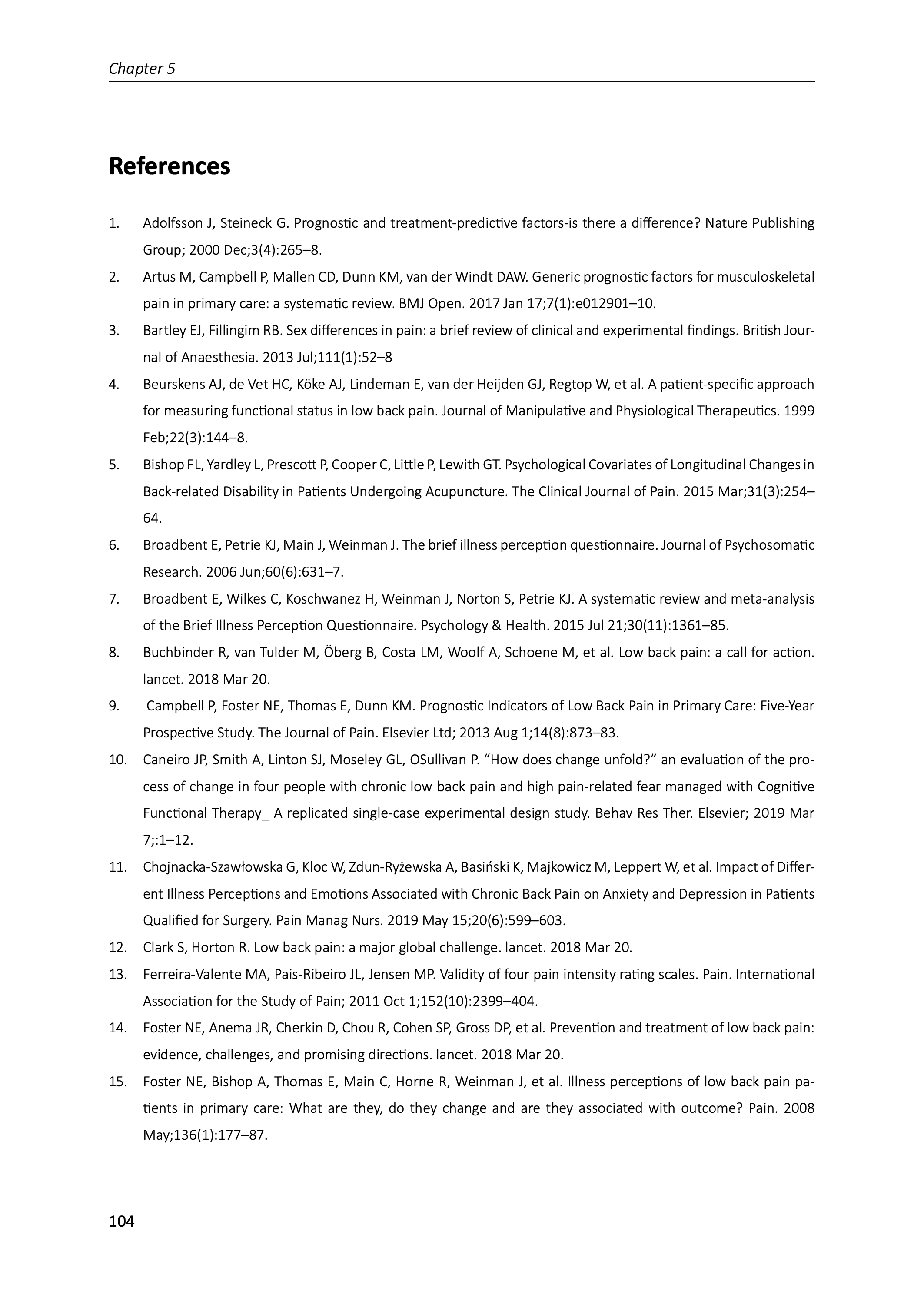 Chapter 5

References

1. Adolfsson J, Steineck G. Prognostic and treatment-predictive factors-is there a difference? Nature Publishing Group; 2000 Dec;3(4):265–8.
2. Artus M, Campbell P, Mallen CD, Dunn KM, van der Windt DAW. Generic prognostic factors for musculoskeletal pain in primary care: a systematic review. BMJ Open. 2017 Jan 17;7(1):e012901–10.
3. Bartley EJ, Fillingim RB. Sex differences in pain: a brief review of clinical and experimental findings. British Journal of Anaesthesia. 2013 Jul;111(1):52–8
4. Beurskens AJ, de Vet HC, Köke AJ, Lindeman E, van der Heijden GJ, Regtop W, et al. A patient-specific approach for measuring functional status in low back pain. Journal of Manipulative and Physiological Therapeutics. 1999 Feb;22(3):144–8.
5. Bishop FL, Yardley L, Prescott P, Cooper C, Little P, Lewith GT. Psychological Covariates of Longitudinal Changes in Back-related Disability in Patients Undergoing Acupuncture. The Clinical Journal of Pain. 2015 Mar;31(3):254–64.
6. Broadbent E, Petrie KJ, Main J, Weinman J. The brief illness perception questionnaire. Journal of Psychosomatic Research. 2006 Jun;60(6):631–7.
7. Broadbent E, Wilkes C, Koschwanez H, Weinman J, Norton S, Petrie KJ. A systematic review and meta-analysis of the Brief Illness Perception Questionnaire. Psychology & Health. 2015 Jul 21;30(11):1361–85.
8. Buchbinder R, van Tulder M, Öberg B, Costa LM, Woolf A, Schoene M, et al. Low back pain: a call for action. lancet. 2018 Mar 20.
9. Campbell P, Foster NE, Thomas E, Dunn KM. Prognostic Indicators of Low Back Pain in Primary Care: Five-Year Prospective Study. The Journal of Pain. Elsevier Ltd; 2013 Aug 1;14(8):873–83.
10. Caneiro JP, Smith A, Linton SJ, Moseley GL, OSullivan P. “How does change unfold?” an evaluation of the process of change in four people with chronic low back pain and high pain-related fear managed with Cognitive Functional Therapy_ A replicated single-case experimental design study. Behav Res Ther. Elsevier; 2019 Mar 7;:1–12.
11. Chojnacka-Szawłowska G, Kloc W, Zdun-Ryżewska A, Basiński K, Majkowicz M, Leppert W, et al. Impact of Different Illness Perceptions and Emotions Associated with Chronic Back Pain on Anxiety and Depression in Patients Qualified for Surgery. Pain Manag Nurs. 2019 May 15;20(6):599–603.
12. Clark S, Horton R. Low back pain: a major global challenge. lancet. 2018 Mar 20.
13. Ferreira-Valente MA, Pais-Ribeiro JL, Jensen MP. Validity of four pain intensity rating scales. Pain. International Association for the Study of Pain; 2011 Oct 1;152(10):2399–404.
14. Foster NE, Anema JR, Cherkin D, Chou R, Cohen SP, Gross DP, et al. Prevention and treatment of low back pain: evidence, challenges, and promising directions. lancet. 2018 Mar 20.
15. Foster NE, Bishop A, Thomas E, Main C, Horne R, Weinman J, et al. Illness perceptions of low back pain patients in primary care: What are they, do they change and are they associated with outcome? Pain. 2008 May;136(1):177–87.

104